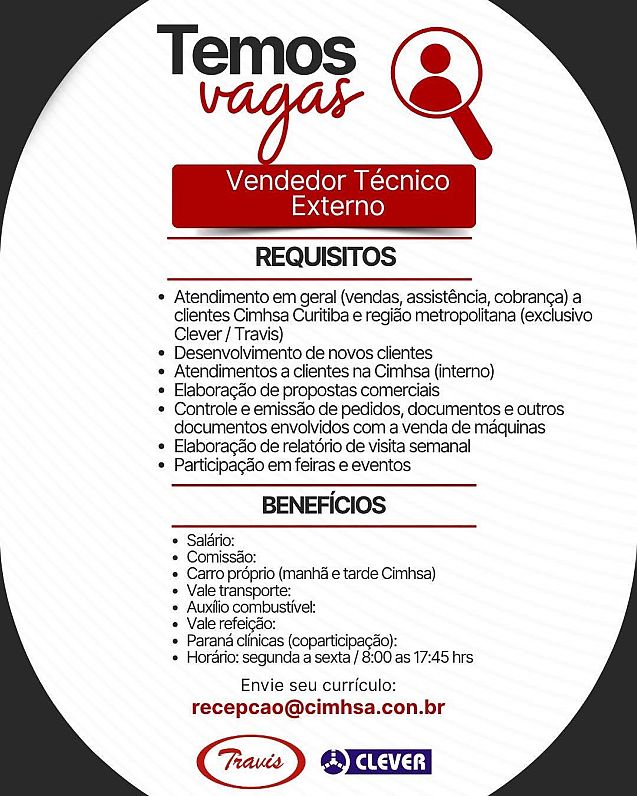 Temos
vagas

Vendedor Técnico
Externo

REQUISITOS

• Atendimento em geral (vendas, assistência, cobrança) a clientes Cimhsa Curitiba e região metropolitana (exclusivo Clever / Travis)
• Desenvolvimento de novos clientes
• Atendimentos a clientes na Cimhsa (interno)
• Elaboração de propostas comerciais
• Controle e emissão de pedidos, documentos e outros documentos envolvidos com a venda de máquinas
• Elaboração de relatório de visita semanal
• Participação em feiras e eventos

BENEFÍCIOS

• Salário:
• Comissão:
• Carro próprio (manhã e tarde Cimhsa)
• Vale transporte:
• Auxílio combustível:
• Vale refeição:
• Paraná clínicas (coparticipação):
• Horário: segunda a sexta / 8:00 as 17:45 hrs

Envie seu currículo:
recepcao@cimhsa.con.br

Travis

CLEVER